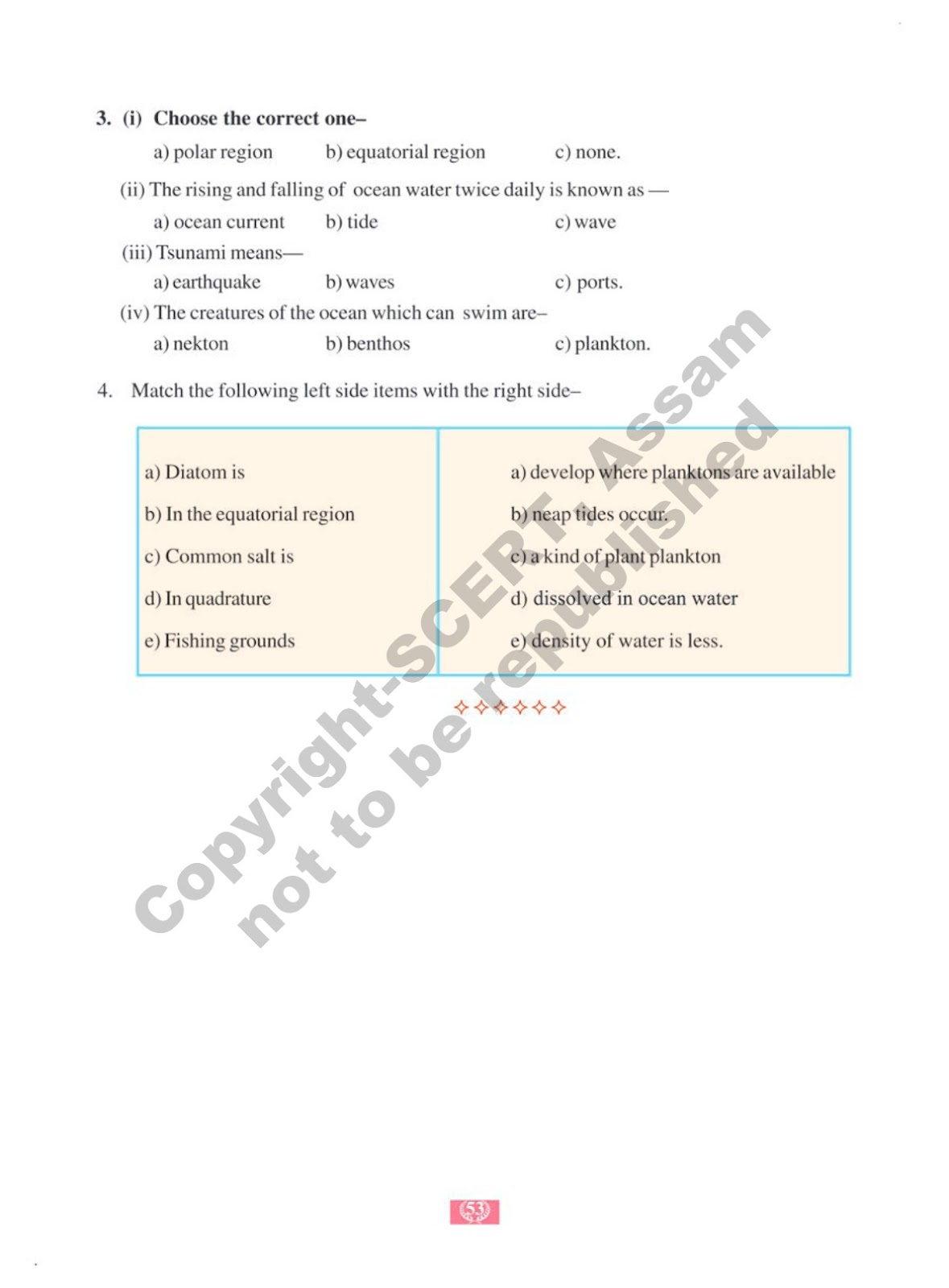 3. (i) Choose the correct one–

a) polar region b) equatorial region c) none.

(ii) The rising and falling of ocean water twice daily is known as —

a) ocean current b) tide c) wave

(iii) Tsunami means—

a) earthquake b) waves c) ports.

(iv) The creatures of the ocean which can swim are–

a) nekton b) benthos c) plankton.

4. Match the following left side items with the right side–

| | |
|---|---|
| a) Diatom is | a) develop where planktons are available |
| b) In the equatorial region | b) neap tides occur. |
| c) Common salt is | c) a kind of plant plankton |
| d) In quadrature | d) dissolved in ocean water |
| e) Fishing grounds | e) density of water is less. |

Copyright-SCERT, Assam
not to be republished

53